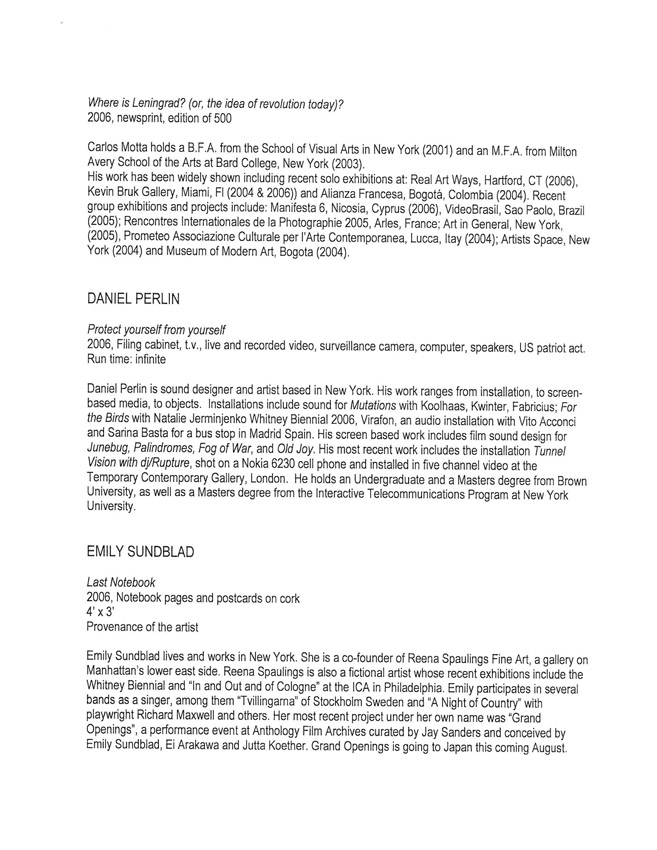 Where is Leningrad? (or, the idea of revolution today)?
2006, newsprint, edition of 500

Carlos Motta holds a B.F.A. from the School of Visual Arts in New York (2001) and an M.F.A. from Milton Avery School of the Arts at Bard College, New York (2003).
His work has been widely shown including recent solo exhibitions at: Real Art Ways, Hartford, CT (2006), Kevin Bruk Gallery, Miami, Fl (2004 & 2006)) and Alianza Francesa, Bogotá, Colombia (2004). Recent group exhibitions and projects include: Manifesta 6, Nicosia, Cyprus (2006), VideoBrasil, Sao Paolo, Brazil (2005); Rencontres Internationales de la Photographie 2005, Arles, France; Art in General, New York, (2005), Prometeo Associazione Culturale per l'Arte Contemporanea, Lucca, Itay (2004); Artists Space, New York (2004) and Museum of Modern Art, Bogota (2004).

DANIEL PERLIN

Protect yourself from yourself
2006, Filing cabinet, t.v., live and recorded video, surveillance camera, computer, speakers, US patriot act. Run time: infinite

Daniel Perlin is sound designer and artist based in New York. His work ranges from installation, to screen-based media, to objects. Installations include sound for Mutations with Koolhaas, Kwinter, Fabricius; For the Birds with Natalie Jerminjenko Whitney Biennial 2006, Virafon, an audio installation with Vito Acconci and Sarina Basta for a bus stop in Madrid Spain. His screen based work includes film sound design for Junebug, Palindromes, Fog of War, and Old Joy. His most recent work includes the installation Tunnel Vision with dj/Rupture, shot on a Nokia 6230 cell phone and installed in five channel video at the Temporary Contemporary Gallery, London. He holds an Undergraduate and a Masters degree from Brown University, as well as a Masters degree from the Interactive Telecommunications Program at New York University.

EMILY SUNDBLAD

Last Notebook
2006, Notebook pages and postcards on cork
4' x 3'
Provenance of the artist

Emily Sundblad lives and works in New York. She is a co-founder of Reena Spaulings Fine Art, a gallery on Manhattan's lower east side. Reena Spaulings is also a fictional artist whose recent exhibitions include the Whitney Biennial and "In and Out and of Cologne" at the ICA in Philadelphia. Emily participates in several bands as a singer, among them "Tvillingarna" of Stockholm Sweden and "A Night of Country" with playwright Richard Maxwell and others. Her most recent project under her own name was "Grand Openings", a performance event at Anthology Film Archives curated by Jay Sanders and conceived by Emily Sundblad, Ei Arakawa and Jutta Koether. Grand Openings is going to Japan this coming August.